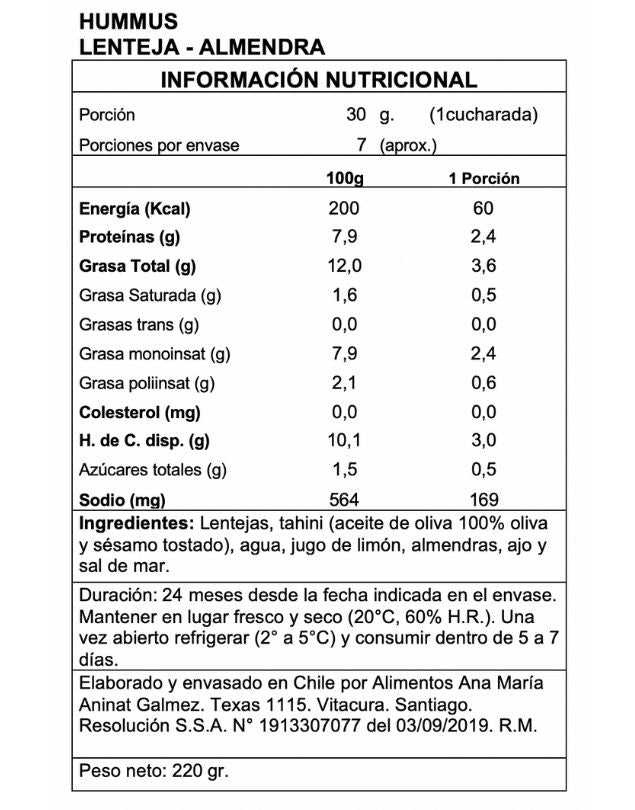 HUMMUS
LENTEJA - ALMENDRA

INFORMACIÓN NUTRICIONAL

Porción 30 g. (1cucharada)
Porciones por envase 7 (aprox.)

| | 100g | 1 Porción |
|---|---|---|
| Energía (Kcal) | 200 | 60 |
| Proteínas (g) | 7,9 | 2,4 |
| Grasa Total (g) | 12,0 | 3,6 |
| Grasa Saturada (g) | 1,6 | 0,5 |
| Grasas trans (g) | 0,0 | 0,0 |
| Grasa monoinsat (g) | 7,9 | 2,4 |
| Grasa poliinsat (g) | 2,1 | 0,6 |
| Colesterol (mg) | 0,0 | 0,0 |
| H. de C. disp. (g) | 10,1 | 3,0 |
| Azúcares totales (g) | 1,5 | 0,5 |
| Sodio (mg) | 564 | 169 |

Ingredientes: Lentejas, tahini (aceite de oliva 100% oliva y sésamo tostado), agua, jugo de limón, almendras, ajo y sal de mar.

Duración: 24 meses desde la fecha indicada en el envase. Mantener en lugar fresco y seco (20°C, 60% H.R.). Una vez abierto refrigerar (2° a 5°C) y consumir dentro de 5 a 7 días.

Elaborado y envasado en Chile por Alimentos Ana María Aninat Galmez. Texas 1115. Vitacura. Santiago. Resolución S.S.A. N° 1913307077 del 03/09/2019. R.M.

Peso neto: 220 gr.